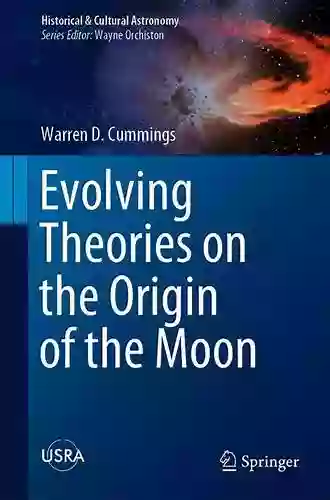 Historical & Cultural Astronomy
Series Editor: Wayne Orchiston

Warren D. Cummings

Evolving Theories on the Origin of the Moon

USRA

Springer